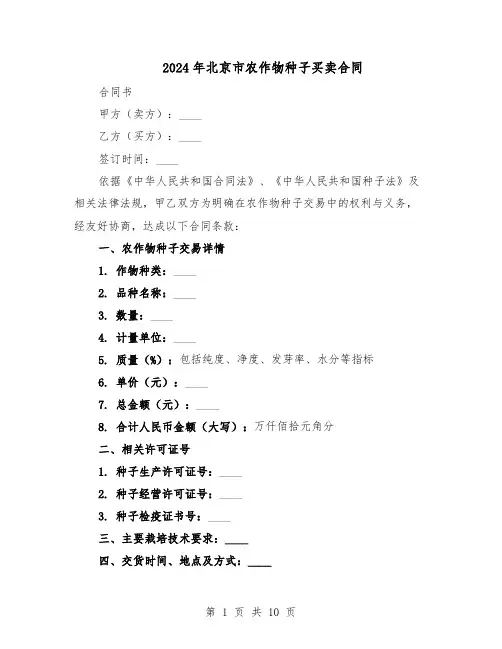 2024年北京市农作物种子买卖合同

合同书

甲方（卖方）：____

乙方（买方）：____

签订时间：____

依据《中华人民共和国合同法》、《中华人民共和国种子法》及相关法律法规，甲乙双方为明确在农作物种子交易中的权利与义务，经友好协商，达成以下合同条款：

一、农作物种子交易详情

1. 作物种类：____

2. 品种名称：____

3. 数量：____

4. 计量单位：____

5. 质量（%）：包括纯度、净度、发芽率、水分等指标

6. 单价（元）：____

7. 总金额（元）：____

8. 合计人民币金额（大写）：万仟佰拾元角分

二、相关许可证号

1. 种子生产许可证号：____

2. 种子经营许可证号：____

3. 种子检疫证书号：____

三、主要栽培技术要求：____

四、交货时间、地点及方式：____

第 1 页 共 10 页